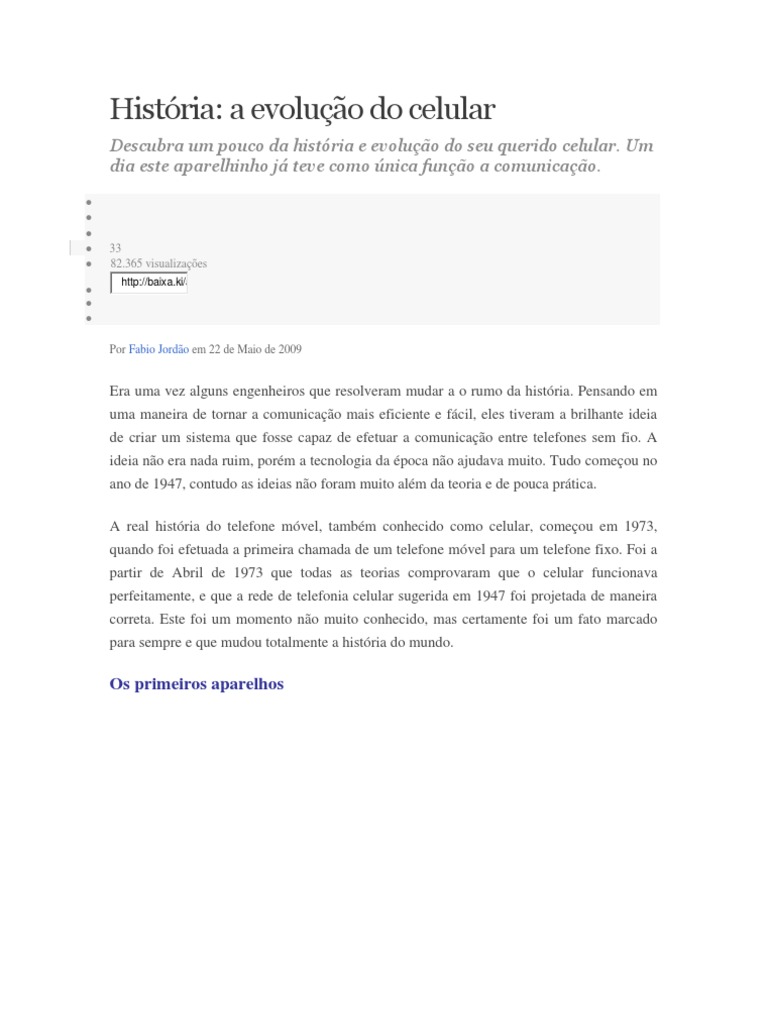 História: a evolução do celular

Descubra um pouco da história e evolução do seu querido celular. Um dia este aparelhinho já teve como única função a comunicação.

33
82.365 visualizações
http://baixa.ki/

Por Fabio Jordão em 22 de Maio de 2009

Era uma vez alguns engenheiros que resolveram mudar a o rumo da história. Pensando em uma maneira de tornar a comunicação mais eficiente e fácil, eles tiveram a brilhante ideia de criar um sistema que fosse capaz de efetuar a comunicação entre telefones sem fio. A ideia não era nada ruim, porém a tecnologia da época não ajudava muito. Tudo começou no ano de 1947, contudo as ideias não foram muito além da teoria e de pouca prática.

A real história do telefone móvel, também conhecido como celular, começou em 1973, quando foi efetuada a primeira chamada de um telefone móvel para um telefone fixo. Foi a partir de Abril de 1973 que todas as teorias comprovaram que o celular funcionava perfeitamente, e que a rede de telefonia celular sugerida em 1947 foi projetada de maneira correta. Este foi um momento não muito conhecido, mas certamente foi um fato marcado para sempre e que mudou totalmente a história do mundo.

Os primeiros aparelhos